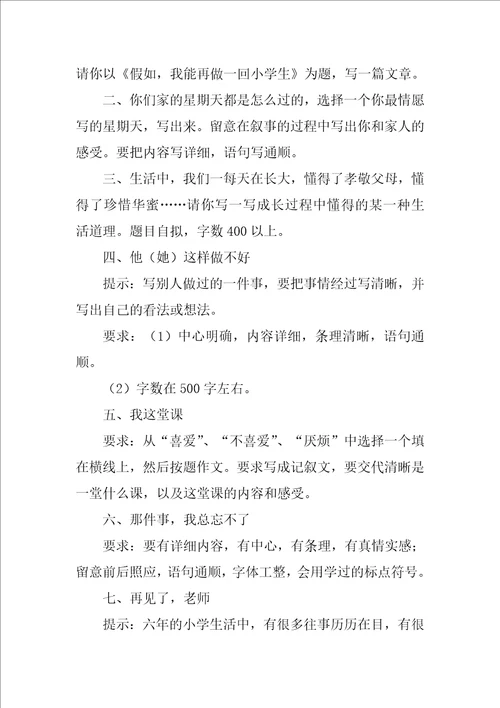 请你以《假如，我能再做一回小学生》为题，写一篇文章。

二、你们家的星期天都是怎么过的，选择一个你最情愿写的星期天，写出来。留意在叙事的过程中写出你和家人的感受。要把内容写详细，语句写通顺。

三、生活中，我们一每天在长大，懂得了孝敬父母，懂得了珍惜华蜜……请你写一写成长过程中懂得的某一种生活道理。题目自拟，字数400以上。

四、他（她）这样做不好

提示：写别人做过的一件事，要把事情经过写清晰，并写出自己的看法或想法。

要求：（1）中心明确，内容详细，条理清晰，语句通顺。

（2）字数在500字左右。

五、我这堂课

要求：从“喜爱”、“不喜爱”、“厌烦”中选择一个填在横线上，然后按题作文。要求写成记叙文，要交代清晰是一堂什么课，以及这堂课的内容和感受。

六、那件事，我总忘不了

要求：要有详细内容，有中心，有条理，有真情实感；留意前后照应，语句通顺，字体工整，会用学过的标点符号。

七、再见了，老师

提示：六年的小学生活中，有很多往事历历在目，有很